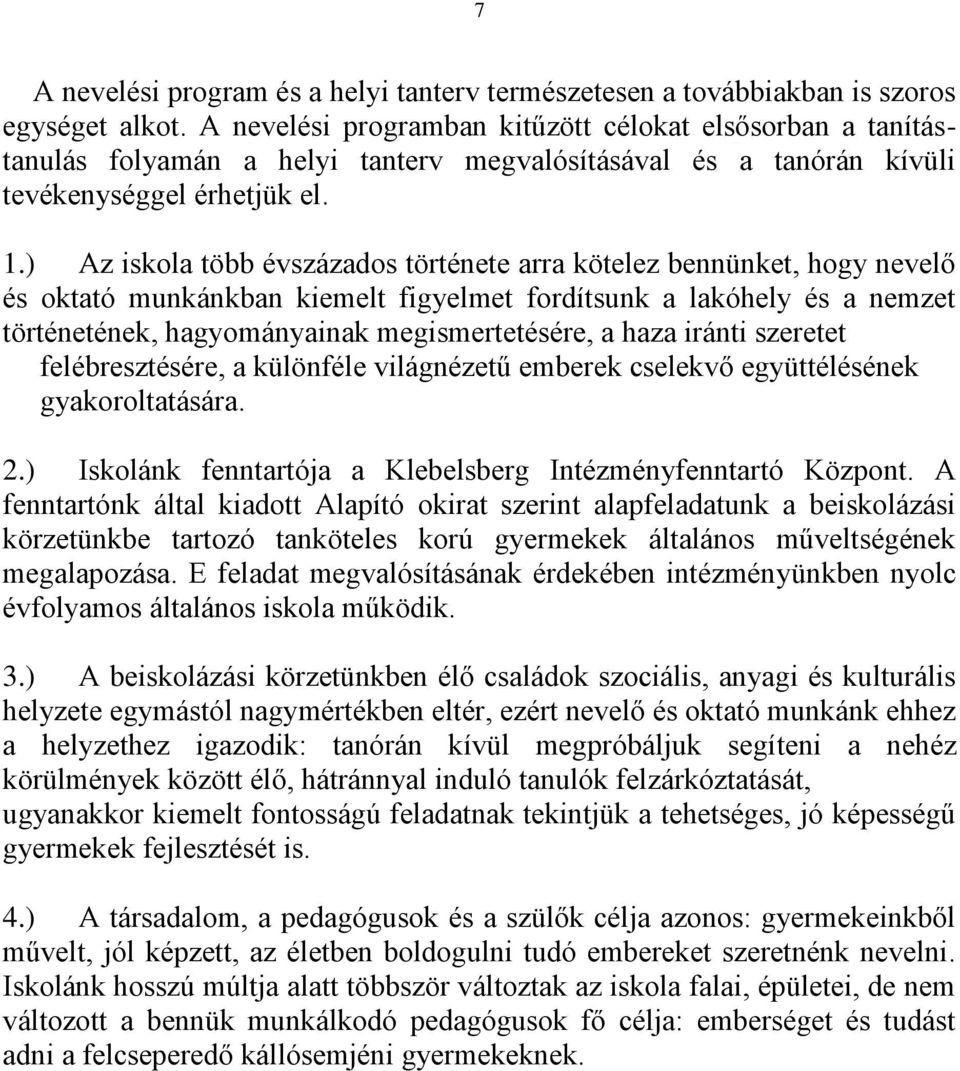 7

A nevelési program és a helyi tanterv természetesen a továbbiakban is szoros egységet alkot. A nevelési programban kitűzött célokat elsősorban a tanítás-tanulás folyamán a helyi tanterv megvalósításával és a tanórán kívüli tevékenységgel érhetjük el.

1.) Az iskola több évszázados története arra kötelez bennünket, hogy nevelő és oktató munkánkban kiemelt figyelmet fordítsunk a lakóhely és a nemzet történetének, hagyományainak megismertetésére, a haza iránti szeretet felébresztésére, a különféle világnézetű emberek cselekvő együttélésének gyakoroltatására.

2.) Iskolánk fenntartója a Klebelsberg Intézményfenntartó Központ. A fenntartónk által kiadott Alapító okirat szerint alapfeladatunk a beiskolázási körzetünkbe tartozó tanköteles korú gyermekek általános műveltségének megalapozása. E feladat megvalósításának érdekében intézményünkben nyolc évfolyamos általános iskola működik.

3.) A beiskolázási körzetünkben élő családok szociális, anyagi és kulturális helyzete egymástól nagymértékben eltér, ezért nevelő és oktató munkánk ehhez a helyzethez igazodik: tanórán kívül megpróbáljuk segíteni a nehéz körülmények között élő, hátránnyal induló tanulók felzárkóztatását, ugyanakkor kiemelt fontosságú feladatnak tekintjük a tehetséges, jó képességű gyermekek fejlesztését is.

4.) A társadalom, a pedagógusok és a szülők célja azonos: gyermekeinkből művelt, jól képzett, az életben boldogulni tudó embereket szeretnénk nevelni. Iskolánk hosszú múltja alatt többször változtak az iskola falai, épületei, de nem változott a bennük munkálkodó pedagógusok fő célja: emberséget és tudást adni a felcseperedő kállósemjéni gyermekeknek.